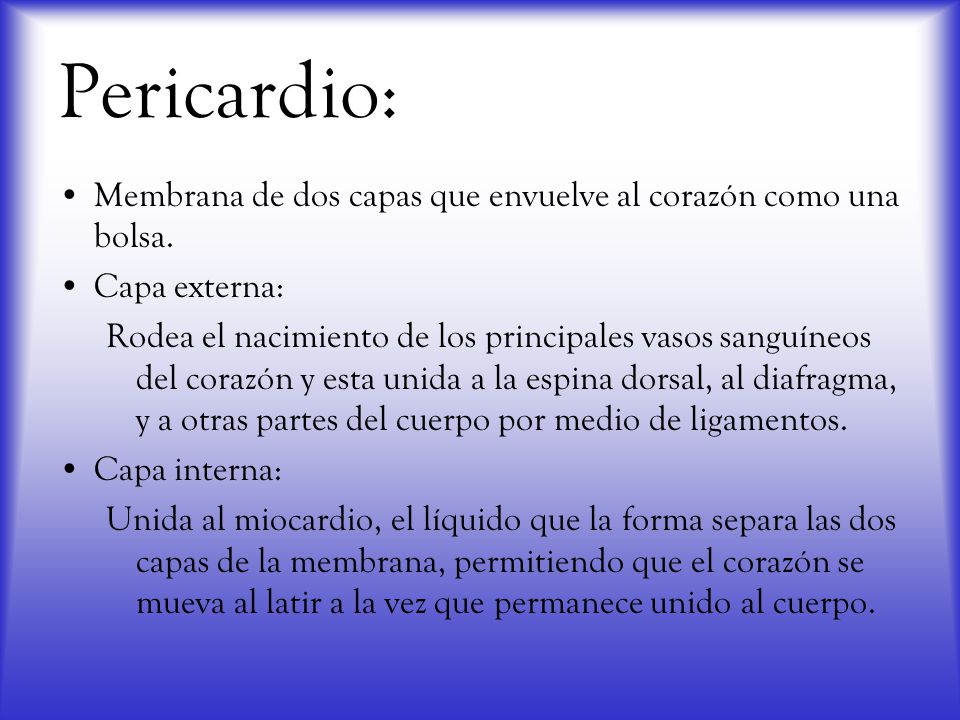 Pericardio:

• Membrana de dos capas que envuelve al corazón como una bolsa.

• Capa externa:

Rodea el nacimiento de los principales vasos sanguíneos del corazón y esta unida a la espina dorsal, al diafragma, y a otras partes del cuerpo por medio de ligamentos.

• Capa interna:

Unida al miocardio, el líquido que la forma separa las dos capas de la membrana, permitiendo que el corazón se mueva al latir a la vez que permanece unido al cuerpo.